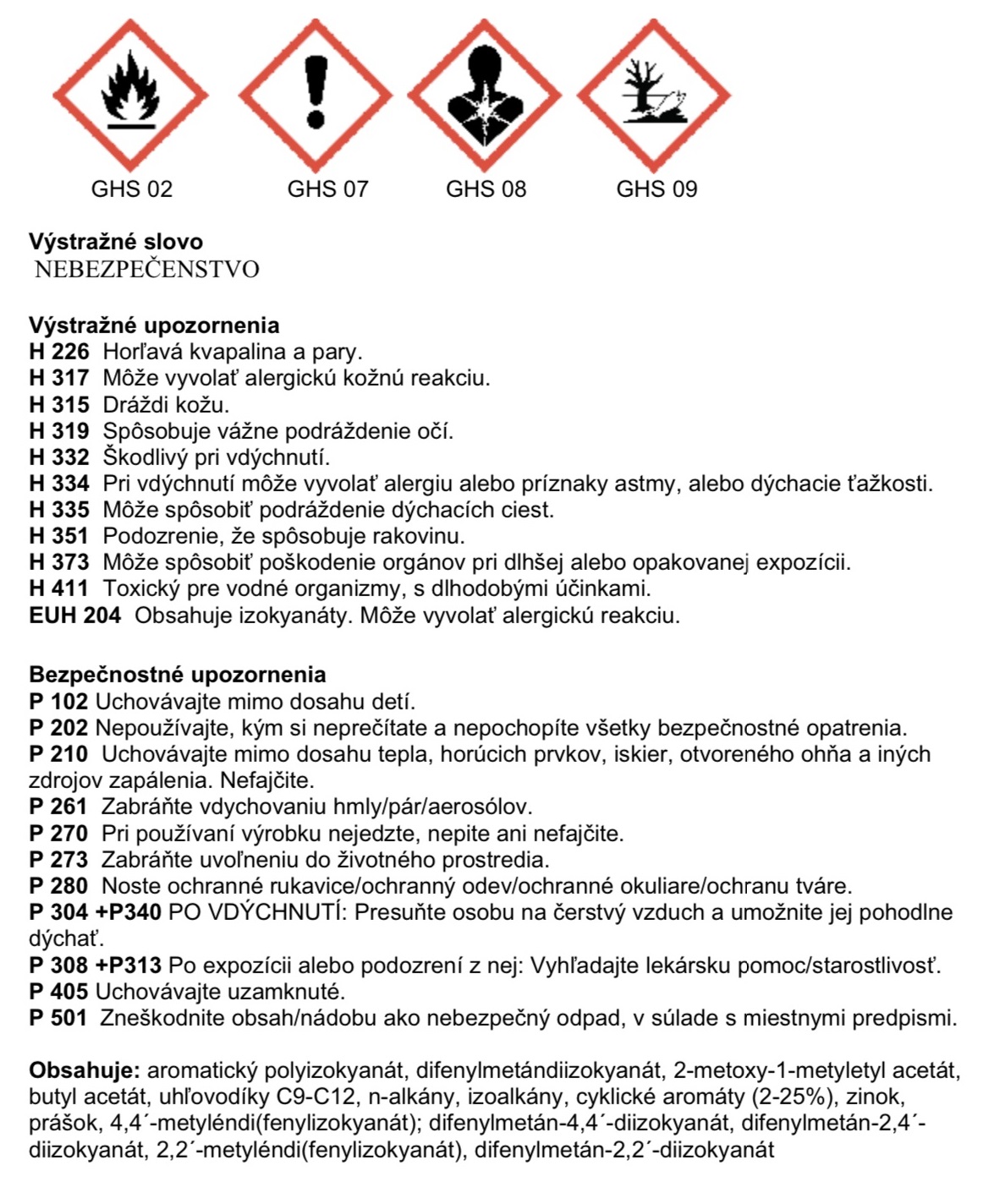 GHS 02 GHS 07 GHS 08 GHS 09

**Výstražné slovo**
NEBEZPEČENSTVO

**Výstražné upozornenia**
**H 226** Horľavá kvapalina a pary.
**H 317** Môže vyvolať alergickú kožnú reakciu.
**H 315** Dráždi kožu.
**H 319** Spôsobuje vážne podráždenie očí.
**H 332** Škodlivý pri vdýchnutí.
**H 334** Pri vdýchnutí môže vyvolať alergiu alebo príznaky astmy, alebo dýchacie ťažkosti.
**H 335** Môže spôsobiť podráždenie dýchacích ciest.
**H 351** Podozrenie, že spôsobuje rakovinu.
**H 373** Môže spôsobiť poškodenie orgánov pri dlhšej alebo opakovanej expozícii.
**H 411** Toxický pre vodné organizmy, s dlhodobými účinkami.
**EUH 204** Obsahuje izokyanáty. Môže vyvolať alergickú reakciu.

**Bezpečnostné upozornenia**
**P 102** Uchovávajte mimo dosahu detí.
**P 202** Nepoužívajte, kým si neprečítate a nepochopíte všetky bezpečnostné opatrenia.
**P 210** Uchovávajte mimo dosahu tepla, horúcich prvkov, iskier, otvoreného ohňa a iných zdrojov zapálenia. Nefajčite.
**P 261** Zabráňte vdychovaniu hmly/pár/aerosólov.
**P 270** Pri používaní výrobku nejedzte, nepite ani nefajčite.
**P 273** Zabráňte uvoľneniu do životného prostredia.
**P 280** Noste ochranné rukavice/ochranný odev/ochranné okuliare/ochranu tváre.
**P 304 +P340** PO VDÝCHNUTÍ: Presuňte osobu na čerstvý vzduch a umožnite jej pohodlne dýchať.
**P 308 +P313** Po expozícii alebo podozrení z nej: Vyhľadajte lekársku pomoc/starostlivosť.
**P 405** Uchovávajte uzamknuté.
**P 501** Zneškodnite obsah/nádobu ako nebezpečný odpad, v súlade s miestnymi predpismi.

**Obsahuje:** aromatický polyizokyanát, difenylmetándiizokyanát, 2-metoxy-1-metyletyl acetát, butyl acetát, uhľovodíky C9-C12, n-alkány, izoalkány, cyklické aromáty (2-25%), zinok, prášok, 4,4´-metyléndi(fenylizokyanát); difenylmetán-4,4´-diizokyanát, difenylmetán-2,4´-diizokyanát, 2,2´-metyléndi(fenylizokyanát), difenylmetán-2,2´-diizokyanát